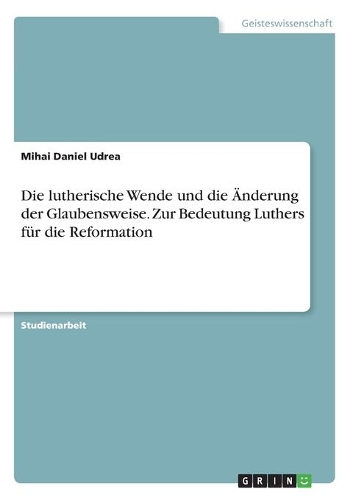 Geisteswissenschaft

Mihai Daniel Udrea

Die lutherische Wende und die Änderung der Glaubensweise. Zur Bedeutung Luthers für die Reformation

Studienarbeit

GRIN